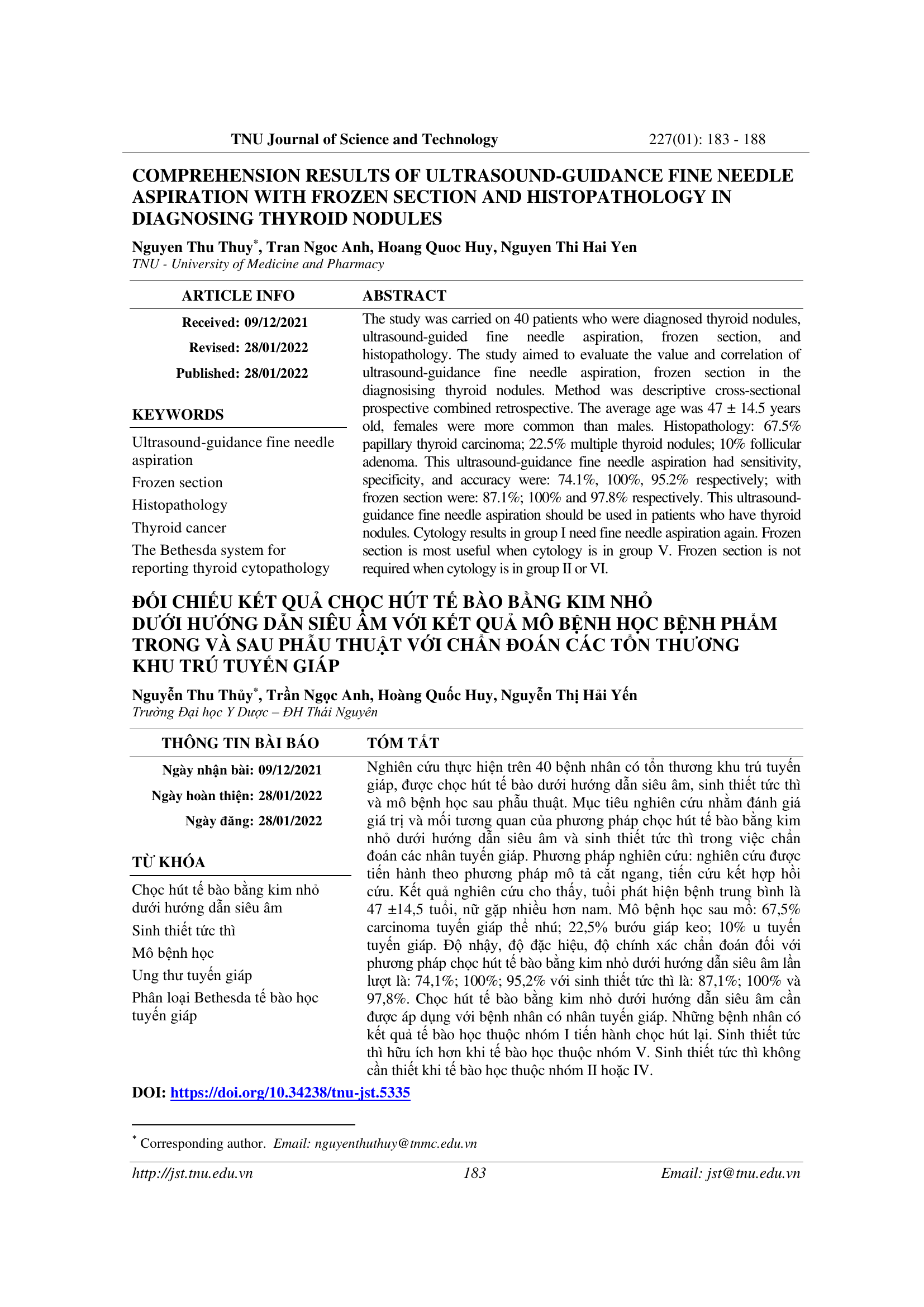 TNU Journal of Science and Technology 227(01): 183 - 188

COMPREHENSION RESULTS OF ULTRASOUND-GUIDANCE FINE NEEDLE ASPIRATION WITH FROZEN SECTION AND HISTOPATHOLOGY IN DIAGNOSING THYROID NODULES

Nguyen Thu Thuy*, Tran Ngoc Anh, Hoang Quoc Huy, Nguyen Thi Hai Yen
TNU - University of Medicine and Pharmacy

ARTICLE INFO

Received: 09/12/2021
Revised: 28/01/2022
Published: 28/01/2022

KEYWORDS

Ultrasound-guidance fine needle aspiration
Frozen section
Histopathology
Thyroid cancer
The Bethesda system for reporting thyroid cytopathology

ABSTRACT

The study was carried on 40 patients who were diagnosed thyroid nodules, ultrasound-guided fine needle aspiration, frozen section, and histopathology. The study aimed to evaluate the value and correlation of ultrasound-guidance fine needle aspiration, frozen section in the diagnosising thyroid nodules. Method was descriptive cross-sectional prospective combined retrospective. The average age was 47 ± 14.5 years old, females were more common than males. Histopathology: 67.5% papillary thyroid carcinoma; 22.5% multiple thyroid nodules; 10% follicular adenoma. This ultrasound-guidance fine needle aspiration had sensitivity, specificity, and accuracy were: 74.1%, 100%, 95.2% respectively; with frozen section were: 87.1%; 100% and 97.8% respectively. This ultrasound-guidance fine needle aspiration should be used in patients who have thyroid nodules. Cytology results in group I need fine needle aspiration again. Frozen section is most useful when cytology is in group V. Frozen section is not required when cytology is in group II or VI.

ĐỐI CHIẾU KẾT QUẢ CHỌC HÚT TẾ BÀO BẰNG KIM NHỎ DƯỚI HƯỚNG DẪN SIÊU ÂM VỚI KẾT QUẢ MÔ BỆNH HỌC BỆNH PHẨM TRONG VÀ SAU PHẪU THUẬT VỚI CHẨN ĐOÁN CÁC TỔN THƯƠNG KHU TRÚ TUYẾN GIÁP

Nguyễn Thu Thủy*, Trần Ngọc Anh, Hoàng Quốc Huy, Nguyễn Thị Hải Yến
Trường Đại học Y Dược – ĐH Thái Nguyên

THÔNG TIN BÀI BÁO

Ngày nhận bài: 09/12/2021
Ngày hoàn thiện: 28/01/2022
Ngày đăng: 28/01/2022

TỪ KHÓA

Chọc hút tế bào bằng kim nhỏ dưới hướng dẫn siêu âm
Sinh thiết tức thì
Mô bệnh học
Ung thư tuyến giáp
Phân loại Bethesda tế bào học tuyến giáp

TÓM TẮT

Nghiên cứu thực hiện trên 40 bệnh nhân có tổn thương khu trú tuyến giáp, được chọc hút tế bào dưới hướng dẫn siêu âm, sinh thiết tức thì và mô bệnh học sau phẫu thuật. Mục tiêu nghiên cứu nhằm đánh giá giá trị và mối tương quan của phương pháp chọc hút tế bào bằng kim nhỏ dưới hướng dẫn siêu âm và sinh thiết tức thì trong việc chẩn đoán các nhân tuyến giáp. Phương pháp nghiên cứu: nghiên cứu được tiến hành theo phương pháp mô tả cắt ngang, tiến cứu kết hợp hồi cứu. Kết quả nghiên cứu cho thấy, tuổi phát hiện bệnh trung bình là 47 ±14,5 tuổi, nữ gặp nhiều hơn nam. Mô bệnh học sau mổ: 67,5% carcinoma tuyến giáp thể nhú; 22,5% bướu giáp keo; 10% u tuyến tuyến giáp. Độ nhậy, độ đặc hiệu, độ chính xác chẩn đoán đối với phương pháp chọc hút tế bào bằng kim nhỏ dưới hướng dẫn siêu âm lần lượt là: 74,1%; 100%; 95,2% với sinh thiết tức thì là: 87,1%; 100% và 97,8%. Chọc hút tế bào bằng kim nhỏ dưới hướng dẫn siêu âm cần được áp dụng với bệnh nhân có nhân tuyến giáp. Những bệnh nhân có kết quả tế bào học thuộc nhóm I tiến hành chọc hút lại. Sinh thiết tức thì hữu ích hơn khi tế bào học thuộc nhóm V. Sinh thiết tức thì không cần thiết khi tế bào học thuộc nhóm II hoặc IV.

DOI: https://doi.org/10.34238/tnu-jst.5335

* Corresponding author. Email: nguyenthuthuy@tnmc.edu.vn

http://jst.tnu.edu.vn 183 Email: jst@tnu.edu.vn